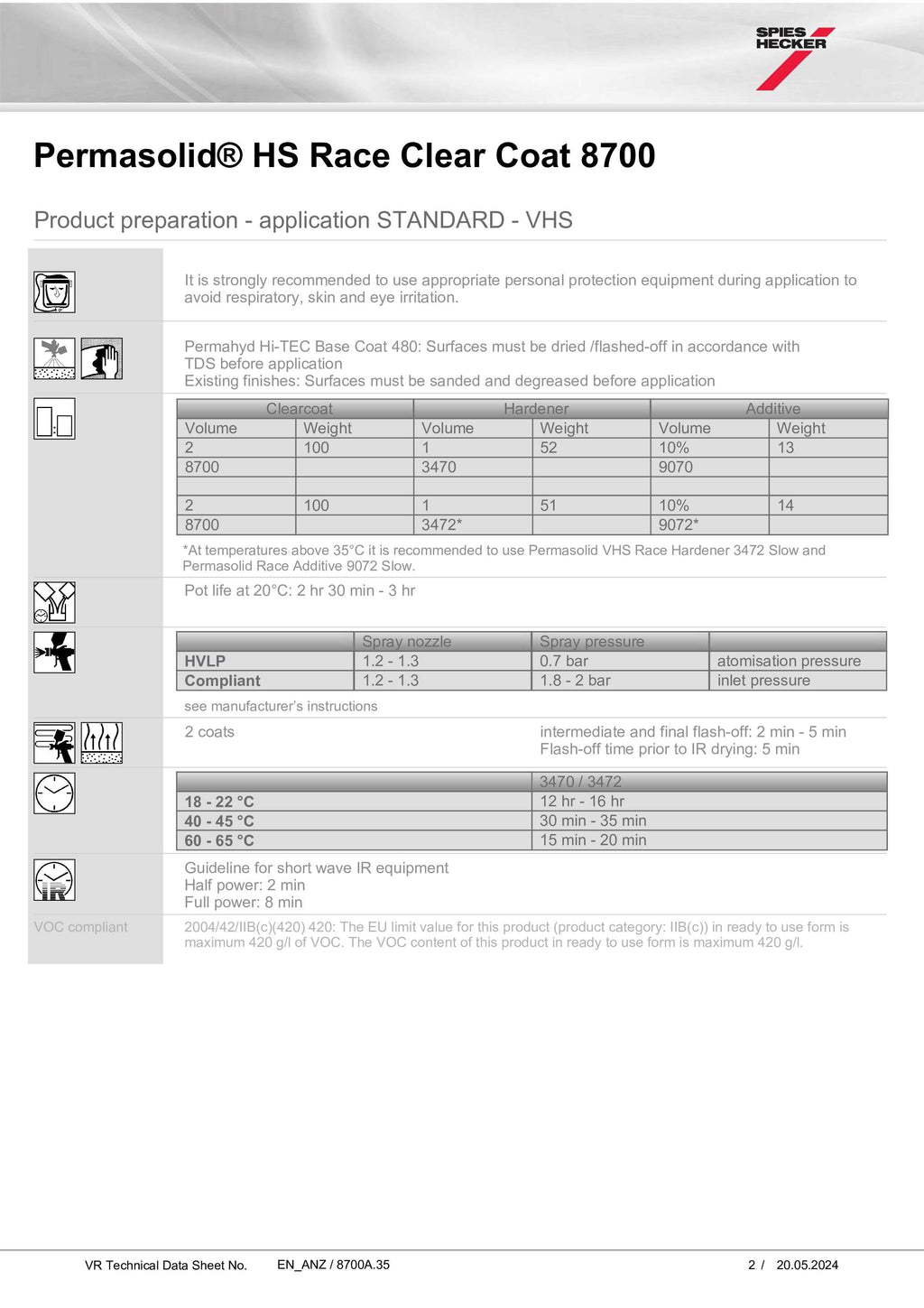 SPIES HECKER

Permasolid® HS Race Clear Coat 8700

Product preparation - application STANDARD - VHS

It is strongly recommended to use appropriate personal protection equipment during application to avoid respiratory, skin and eye irritation.

Permahyd Hi-TEC Base Coat 480: Surfaces must be dried /flashed-off in accordance with TDS before application
Existing finishes: Surfaces must be sanded and degreased before application

| Clearcoat | | Hardener | | Additive | |
|---|---|---|---|---|---|
| Volume | Weight | Volume | Weight | Volume | Weight |
| 2 | 100 | 1 | 52 | 10% | 13 |
| 8700 | | 3470 | | 9070 | |
| | | | | | |
| 2 | 100 | 1 | 51 | 10% | 14 |
| 8700 | | 3472* | | 9072* | |

*At temperatures above 35°C it is recommended to use Permasolid VHS Race Hardener 3472 Slow and Permasolid Race Additive 9072 Slow.

Pot life at 20°C: 2 hr 30 min - 3 hr

| | Spray nozzle | Spray pressure | |
|---|---|---|---|
| HVLP | 1.2 - 1.3 | 0.7 bar | atomisation pressure |
| Compliant | 1.2 - 1.3 | 1.8 - 2 bar | inlet pressure |

see manufacturer's instructions

2 coats

intermediate and final flash-off: 2 min - 5 min
Flash-off time prior to IR drying: 5 min

| | 3470 / 3472 |
|---|---|
| 18 - 22 °C | 12 hr - 16 hr |
| 40 - 45 °C | 30 min - 35 min |
| 60 - 65 °C | 15 min - 20 min |

IR

Guideline for short wave IR equipment
Half power: 2 min
Full power: 8 min

VOC compliant

2004/42/IIB(c)(420) 420: The EU limit value for this product (product category: IIB(c)) in ready to use form is maximum 420 g/l of VOC. The VOC content of this product in ready to use form is maximum 420 g/l.

VR Technical Data Sheet No. EN_ANZ / 8700A.35 2 / 20.05.2024